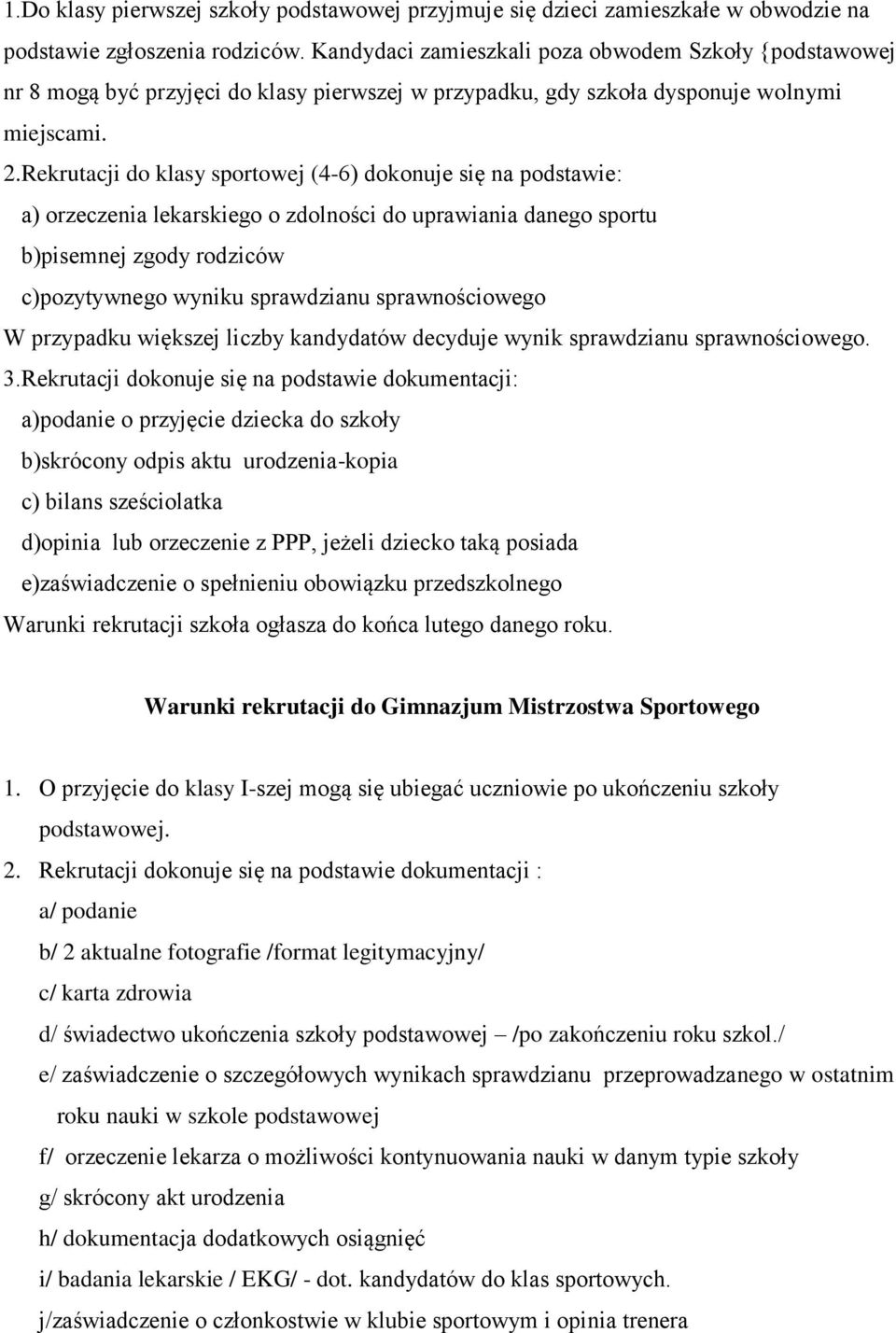 1.Do klasy pierwszej szkoły podstawowej przyjmuje się dzieci zamieszkałe w obwodzie na podstawie zgłoszenia rodziców. Kandydaci zamieszkali poza obwodem Szkoły {podstawowej nr 8 mogą być przyjęci do klasy pierwszej w przypadku, gdy szkoła dysponuje wolnymi miejscami.

2.Rekrutacji do klasy sportowej (4-6) dokonuje się na podstawie:

a) orzeczenia lekarskiego o zdolności do uprawiania danego sportu

b)pisemnej zgody rodziców

c)pozytywnego wyniku sprawdzianu sprawnościowego

W przypadku większej liczby kandydatów decyduje wynik sprawdzianu sprawnościowego.

3.Rekrutacji dokonuje się na podstawie dokumentacji:

a)podanie o przyjęcie dziecka do szkoły

b)skrócony odpis aktu urodzenia-kopia

c) bilans sześciolatka

d)opinia lub orzeczenie z PPP, jeżeli dziecko taką posiada

e)zaświadczenie o spełnieniu obowiązku przedszkolnego

Warunki rekrutacji szkoła ogłasza do końca lutego danego roku.

Warunki rekrutacji do Gimnazjum Mistrzostwa Sportowego

1. O przyjęcie do klasy I-szej mogą się ubiegać uczniowie po ukończeniu szkoły podstawowej.

2. Rekrutacji dokonuje się na podstawie dokumentacji :

a/ podanie

b/ 2 aktualne fotografie /format legitymacyjny/

c/ karta zdrowia

d/ świadectwo ukończenia szkoły podstawowej – /po zakończeniu roku szkol./

e/ zaświadczenie o szczegółowych wynikach sprawdzianu przeprowadzanego w ostatnim roku nauki w szkole podstawowej

f/ orzeczenie lekarza o możliwości kontynuowania nauki w danym typie szkoły

g/ skrócony akt urodzenia

h/ dokumentacja dodatkowych osiągnięć

i/ badania lekarskie / EKG/ - dot. kandydatów do klas sportowych.

j/zaświadczenie o członkostwie w klubie sportowym i opinia trenera